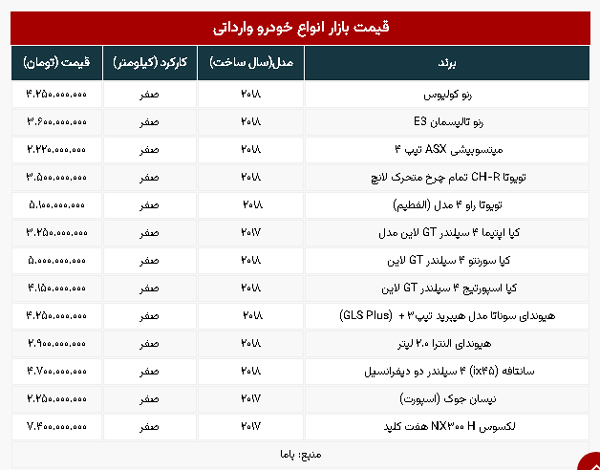 قیمت بازار انواع خودرو وارداتی

| برند | مدل(سال ساخت) | کارکرد (کیلومتر) | قیمت (تومان) |
|---|---|---|---|
| رنو کولیوس | ۲۰۱۸ | صفر | ۴.۲۵۰.۰۰۰.۰۰۰ |
| رنو تالیسمان E3 | ۲۰۱۸ | صفر | ۳.۶۰۰.۰۰۰.۰۰۰ |
| میتسوبیشی ASX تیپ ۴ | ۲۰۱۸ | صفر | ۲.۲۲۰.۰۰۰.۰۰۰ |
| تویوتا CH-R تمام چرخ متحرک لانچ | ۲۰۱۸ | صفر | ۳.۵۰۰.۰۰۰.۰۰۰ |
| تویوتا راو ۴ مدل (الفطیم) | ۲۰۱۸ | صفر | ۵.۱۰۰.۰۰۰.۰۰۰ |
| کیا اپتیما ۴ سیلندر GT لاین مدل | ۲۰۱۷ | صفر | ۳.۲۵۰.۰۰۰.۰۰۰ |
| کیا سورنتو ۴ سیلندر GT لاین | ۲۰۱۸ | صفر | ۵.۰۰۰.۰۰۰.۰۰۰ |
| کیا اسپورتیج ۴ سیلندر GT لاین | ۲۰۱۸ | صفر | ۴.۱۵۰.۰۰۰.۰۰۰ |
| هیوندای سوناتا مدل هیبرید تیپ۳ + (GLS Plus) | ۲۰۱۸ | صفر | ۴.۲۵۰.۰۰۰.۰۰۰ |
| هیوندای النترا ۲.۰ لیتر | ۲۰۱۸ | صفر | ۲.۹۰۰.۰۰۰.۰۰۰ |
| سانتافه (ix۴۵) ۴ سیلندر دو دیفرانسیل | ۲۰۱۸ | صفر | ۴.۷۰۰.۰۰۰.۰۰۰ |
| نیسان جوک (اسپورت) | ۲۰۱۷ | صفر | ۲.۲۵۰.۰۰۰.۰۰۰ |
| لکسوس NX۳۰۰ H هفت کلید | ۲۰۱۷ | صفر | ۷.۴۰۰.۰۰۰.۰۰۰ |

منبع: باما